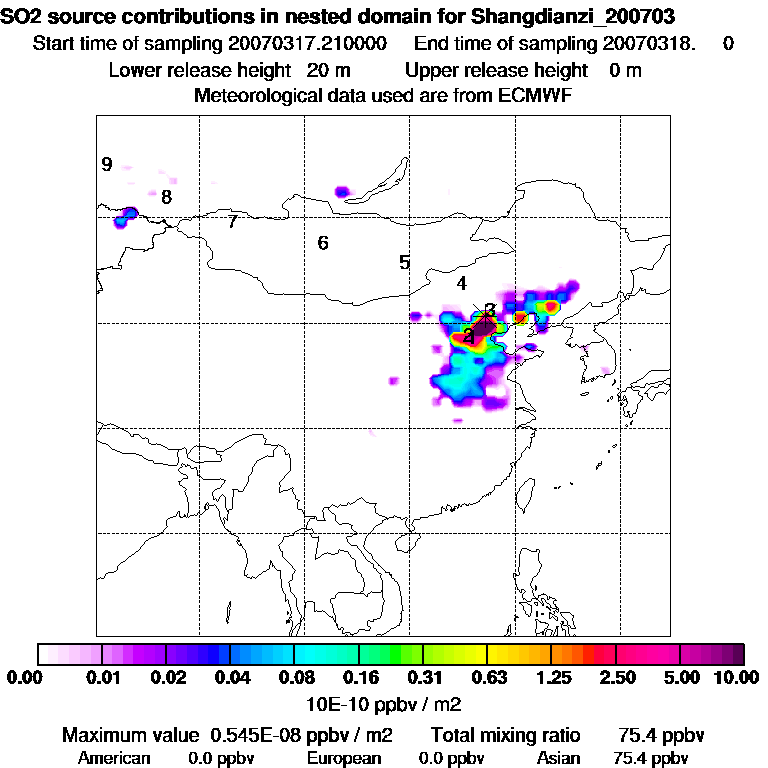 SO2 source contributions in nested domain for Shangdianzi_200703
Start time of sampling 20070317.210000 End time of sampling 20070318. 0
Lower release height 20 m Upper release height 0 m
Meteorological data used are from ECMWF

9
8
7
6
5
4
3
2

0.00 0.01 0.02 0.04 0.08 0.16 0.31 0.63 1.25 2.50 5.00 10.00
10E-10 ppbv / m2

Maximum value 0.545E-08 ppbv / m2 Total mixing ratio 75.4 ppbv
American 0.0 ppbv European 0.0 ppbv Asian 75.4 ppbv